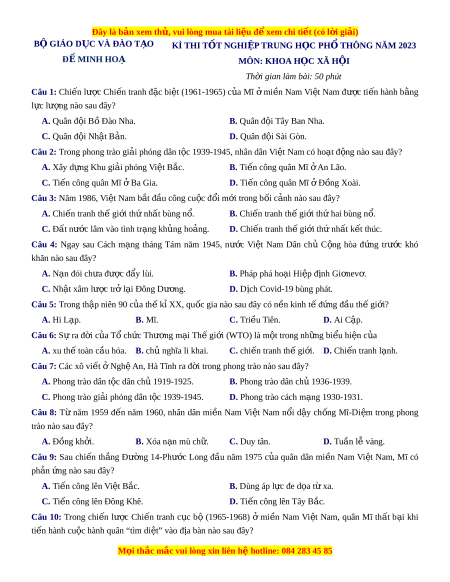 Đây là bản xem thử, vui lòng mua tài liệu để xem chi tiết (có lời giải)

BỘ GIÁO DỤC VÀ ĐÀO TẠO
ĐỀ MINH HOẠ

KÌ THI TỐT NGHIỆP TRUNG HỌC PHỔ THÔNG NĂM 2023
MÔN: KHOA HỌC XÃ HỘI
Thời gian làm bài: 50 phút

Câu 1: Chiến lược Chiến tranh đặc biệt (1961-1965) của Mĩ ở miền Nam Việt Nam được tiến hành bằng lực lượng nào sau đây?
A. Quân đội Bồ Đào Nha.
B. Quân đội Tây Ban Nha.
C. Quân đội Nhật Bản.
D. Quân đội Sài Gòn.

Câu 2: Trong phong trào giải phóng dân tộc 1939-1945, nhân dân Việt Nam có hoạt động nào sau đây?
A. Xây dựng Khu giải phóng Việt Bắc.
B. Tiến công quân Mĩ ở An Lão.
C. Tiến công quân Mĩ ở Ba Gia.
D. Tiến công quân Mĩ ở Đồng Xoài.

Câu 3: Năm 1986, Việt Nam bắt đầu công cuộc đổi mới trong bối cảnh nào sau đây?
A. Chiến tranh thế giới thứ nhất bùng nổ.
B. Chiến tranh thế giới thứ hai bùng nổ.
C. Đất nước lâm vào tình trạng khủng hoảng.
D. Chiến tranh thế giới thứ nhất kết thúc.

Câu 4: Ngay sau Cách mạng tháng Tám năm 1945, nước Việt Nam Dân chủ Cộng hòa đứng trước khó khăn nào sau đây?
A. Nạn đói chưa được đẩy lùi.
B. Pháp phá hoại Hiệp định Giơnevơ.
C. Nhật xâm lược trở lại Đông Dương.
D. Dịch Covid-19 bùng phát.

Câu 5: Trong thập niên 90 của thế kỉ XX, quốc gia nào sau đây có nền kinh tế đứng đầu thế giới?
A. Hi Lạp.
B. Mĩ.
C. Triều Tiên.
D. Ai Cập.

Câu 6: Sự ra đời của Tổ chức Thương mại Thế giới (WTO) là một trong những biểu hiện của
A. xu thế toàn cầu hóa.
B. chủ nghĩa li khai.
C. chiến tranh thế giới.
D. Chiến tranh lạnh.

Câu 7: Các xô viết ở Nghệ An, Hà Tĩnh ra đời trong phong trào nào sau đây?
A. Phong trào dân tộc dân chủ 1919-1925.
B. Phong trào dân chủ 1936-1939.
C. Phong trào giải phóng dân tộc 1939-1945.
D. Phong trào cách mạng 1930-1931.

Câu 8: Từ năm 1959 đến năm 1960, nhân dân miền Nam Việt Nam nổi dậy chống Mĩ-Diệm trong phong trào nào sau đây?
A. Đồng khởi.
B. Xóa nạn mù chữ.
C. Duy tân.
D. Tuần lễ vàng.

Câu 9: Sau chiến thắng Đường 14-Phước Long đầu năm 1975 của quân dân miền Nam Việt Nam, Mĩ có phản ứng nào sau đây?
A. Tiến công lên Việt Bắc.
B. Dùng áp lực đe dọa từ xa.
C. Tiến công lên Đông Khê.
D. Tiến công lên Tây Bắc.

Câu 10: Trong chiến lược Chiến tranh cục bộ (1965-1968) ở miền Nam Việt Nam, quân Mĩ thất bại khi tiến hành cuộc hành quân "tìm diệt" vào địa bàn nào sau đây?

Mọi thắc mắc vui lòng xin liên hệ hotline: 084 283 45 85